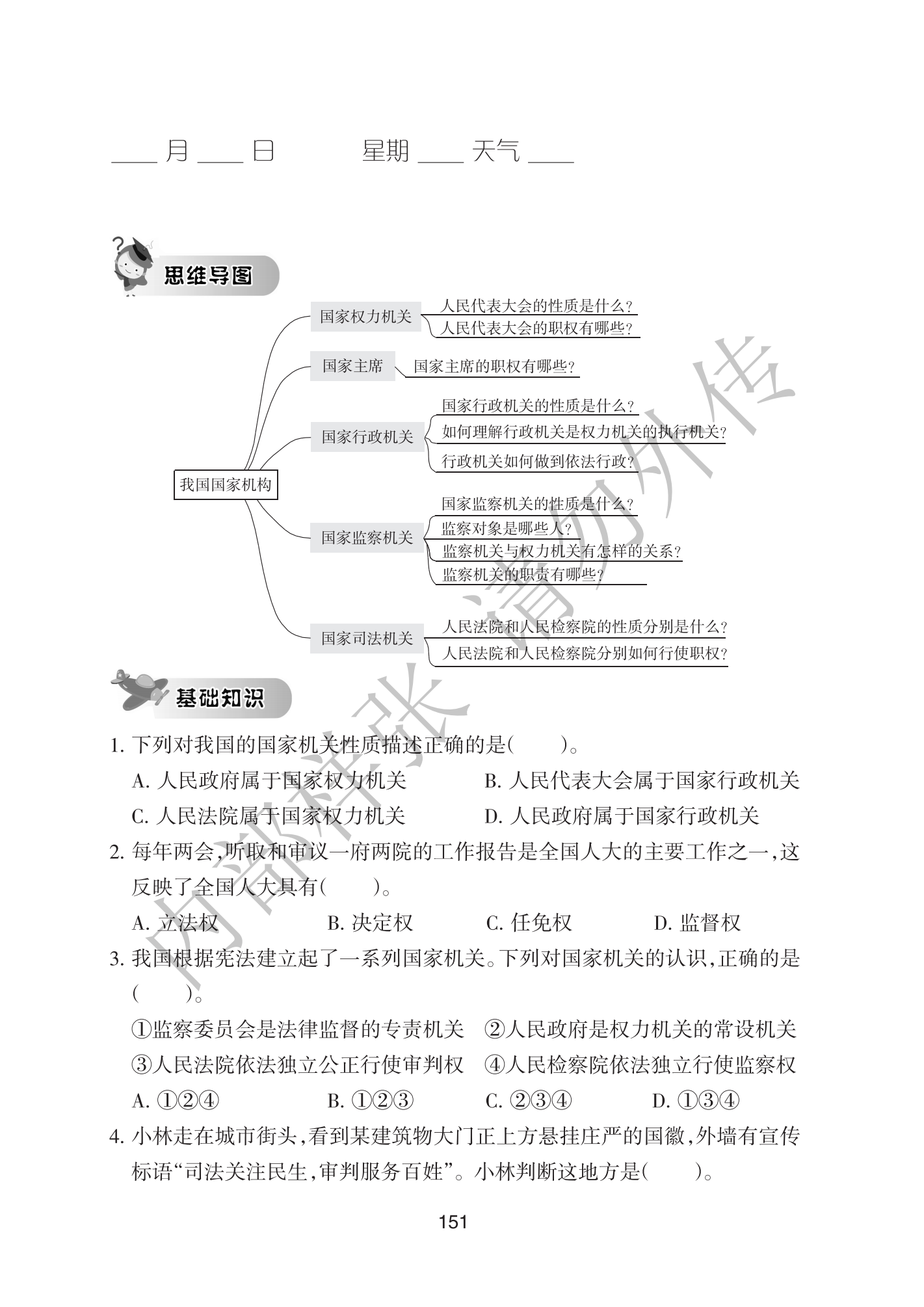 ____ 月 ____ 日　　　星期 ____ 天气 ____

思维导图

我国国家机构

国家权力机关
人民代表大会的性质是什么?
人民代表大会的职权有哪些?

国家主席
国家主席的职权有哪些?

国家行政机关
国家行政机关的性质是什么?
如何理解行政机关是权力机关的执行机关?
行政机关如何做到依法行政?

国家监察机关
国家监察机关的性质是什么?
监察对象是哪些人?
监察机关与权力机关有怎样的关系?
监察机关的职责有哪些?

国家司法机关
人民法院和人民检察院的性质分别是什么?
人民法院和人民检察院分别如何行使职权?

内部样张 请勿外传

基础知识

1. 下列对我国的国家机关性质描述正确的是(　　)。
A. 人民政府属于国家权力机关　　B. 人民代表大会属于国家行政机关
C. 人民法院属于国家权力机关　　D. 人民政府属于国家行政机关

2. 每年两会,听取和审议一府两院的工作报告是全国人大的主要工作之一,这反映了全国人大具有(　　)。
A. 立法权　　B. 决定权　　C. 任免权　　D. 监督权

3. 我国根据宪法建立起了一系列国家机关。下列对国家机关的认识,正确的是(　　)。
①监察委员会是法律监督的专责机关　②人民政府是权力机关的常设机关
③人民法院依法独立公正行使审判权　④人民检察院依法独立行使监察权
A. ①②④　　B. ①②③　　C. ②③④　　D. ①③④

4. 小林走在城市街头,看到某建筑物大门正上方悬挂庄严的国徽,外墙有宣传标语“司法关注民生,审判服务百姓”。小林判断这地方是(　　)。

151